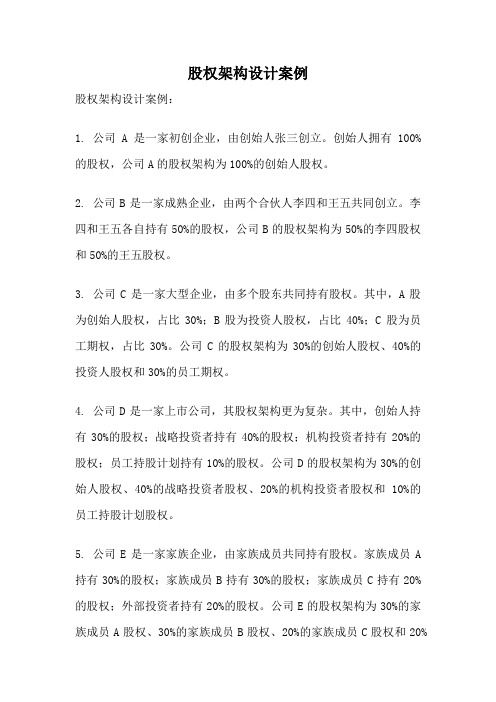 股权架构设计案例

股权架构设计案例：

1. 公司 A 是一家初创企业，由创始人张三创立。创始人拥有 100%的股权，公司 A 的股权架构为 100%的创始人股权。

2. 公司 B 是一家成熟企业，由两个合伙人李四和王五共同创立。李四和王五各自持有 50%的股权，公司 B 的股权架构为 50%的李四股权和 50%的王五股权。

3. 公司 C 是一家大型企业，由多个股东共同持有股权。其中，A 股为创始人股权，占比 30%；B 股为投资人股权，占比 40%；C 股为员工期权，占比 30%。公司 C 的股权架构为 30%的创始人股权、40%的投资人股权和 30%的员工期权。

4. 公司 D 是一家上市公司，其股权架构更为复杂。其中，创始人持有 30%的股权；战略投资者持有 40%的股权；机构投资者持有 20%的股权；员工持股计划持有 10%的股权。公司 D 的股权架构为 30%的创始人股权、40%的战略投资者股权、20%的机构投资者股权和 10%的员工持股计划股权。

5. 公司 E 是一家家族企业，由家族成员共同持有股权。家族成员 A 持有 30%的股权；家族成员 B 持有 30%的股权；家族成员 C 持有 20%的股权；外部投资者持有 20%的股权。公司 E 的股权架构为 30%的家族成员 A 股权、30%的家族成员 B 股权、20%的家族成员 C 股权和 20%